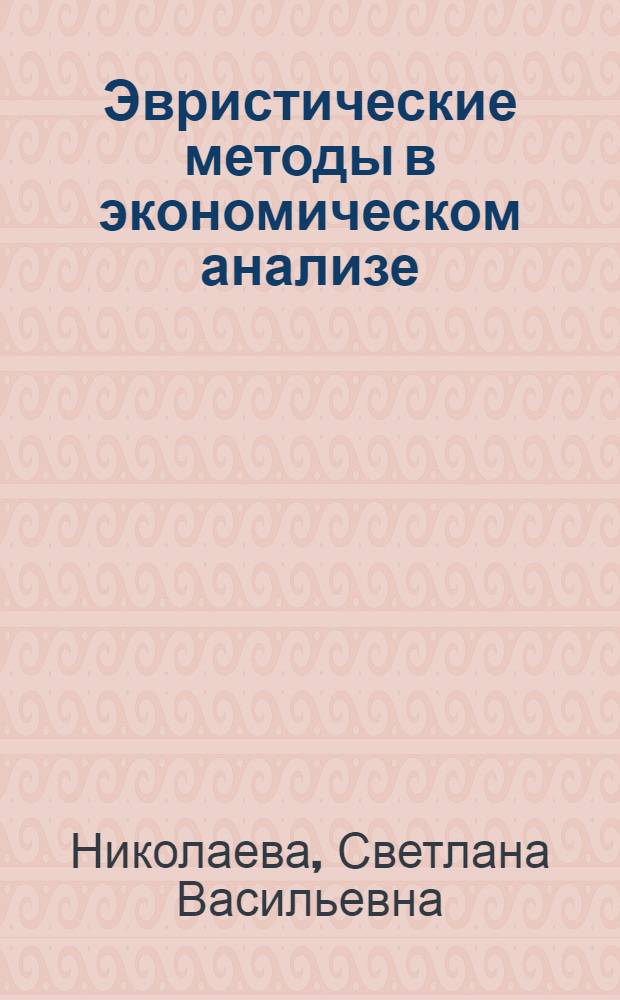 Эвристические методы в экономическом анализе

Николаева, Светлана Васильевна